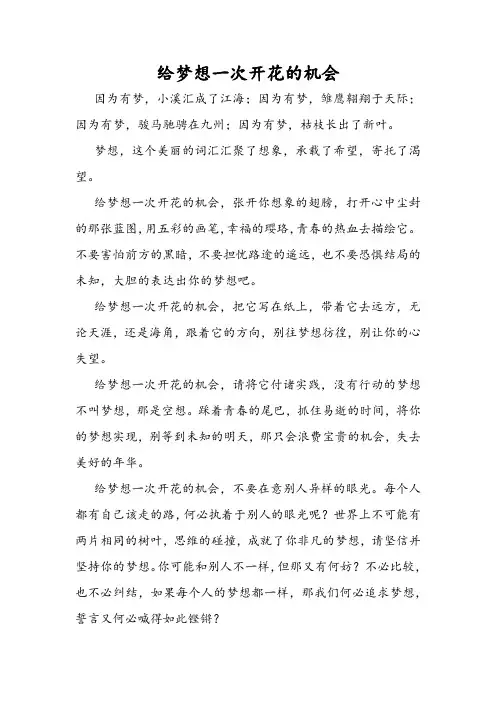 给梦想一次开花的机会

因为有梦，小溪汇成了江海；因为有梦，雏鹰翱翔于天际；因为有梦，骏马驰骋在九州；因为有梦，枯枝长出了新叶。

梦想，这个美丽的词汇汇聚了想象，承载了希望，寄托了渴望。

给梦想一次开花的机会，张开你想象的翅膀，打开心中尘封的那张蓝图，用五彩的画笔，幸福的璎珞，青春的热血去描绘它。不要害怕前方的黑暗，不要担忧路途的遥远，也不要恐惧结局的未知，大胆的表达出你的梦想吧。

给梦想一次开花的机会，把它写在纸上，带着它去远方，无论天涯，还是海角，跟着它的方向，别往梦想彷徨，别让你的心失望。

给梦想一次开花的机会，请将它付诸实践，没有行动的梦想不叫梦想，那是空想。踩着青春的尾巴，抓住易逝的时间，将你的梦想实现，别等到未知的明天，那只会浪费宝贵的机会，失去美好的年华。

给梦想一次开花的机会，不要在意别人异样的眼光。每个人都有自己该走的路，何必执着于别人的眼光呢？世界上不可能有两片相同的树叶，思维的碰撞，成就了你非凡的梦想，请坚信并坚持你的梦想。你可能和别人不一样，但那又有何妨？不必比较，也不必纠结，如果每个人的梦想都一样，那我们何必追求梦想，誓言又何必喊得如此铿锵？